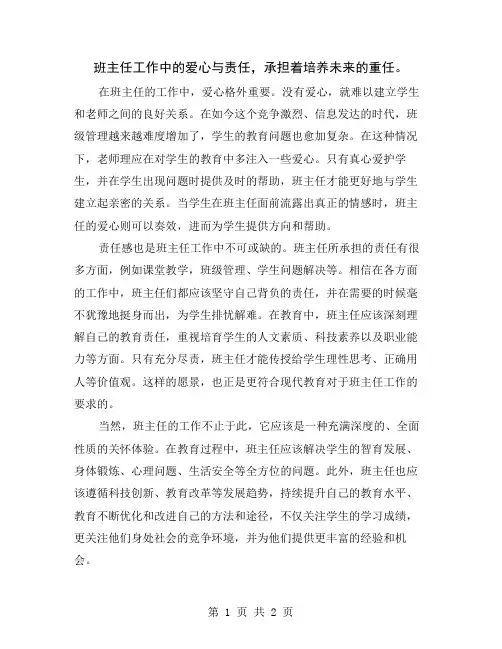 班主任工作中的爱心与责任，承担着培养未来的重任。

在班主任的工作中，爱心格外重要。没有爱心，就难以建立学生和老师之间的良好关系。在如今这个竞争激烈、信息发达的时代，班级管理越来越难度增加了，学生的教育问题也愈加复杂。在这种情况下，老师理应在对学生的教育中多注入一些爱心。只有真心爱护学生，并在学生出现问题时提供及时的帮助，班主任才能更好地与学生建立起亲密的关系。当学生在班主任面前流露出真正的情感时，班主任的爱心则可以奏效，进而为学生提供方向和帮助。

责任感也是班主任工作中不可或缺的。班主任所承担的责任有很多方面，例如课堂教学，班级管理、学生问题解决等。相信在各方面的工作中，班主任们都应该坚守自己背负的责任，并在需要的时候毫不犹豫地挺身而出，为学生排忧解难。在教育中，班主任应该深刻理解自己的教育责任，重视培育学生的人文素质、科技素养以及职业能力等方面。只有充分尽责，班主任才能传授给学生理性思考、正确用人等价值观。这样的愿景，也正是更符合现代教育对于班主任工作的要求的。

当然，班主任的工作不止于此，它应该是一种充满深度的、全面性质的关怀体验。在教育过程中，班主任应该解决学生的智育发展、身体锻炼、心理问题、生活安全等全方位的问题。此外，班主任也应该遵循科技创新、教育改革等发展趋势，持续提升自己的教育水平、教育不断优化和改进自己的方法和途径，不仅关注学生的学习成绩，更关注他们身处社会的竞争环境，并为他们提供更丰富的经验和机会。

第 1 页 共 2 页